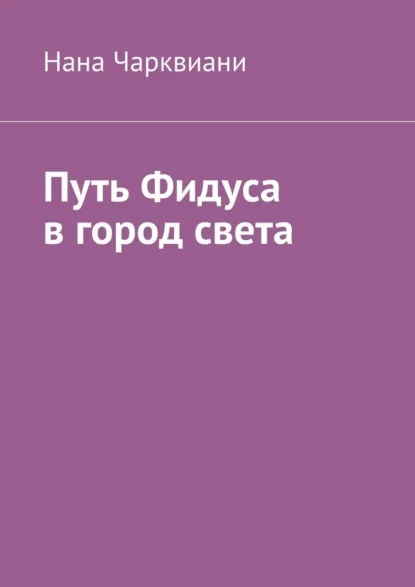 Нана Чарквиани

Путь Фидуса
в город света